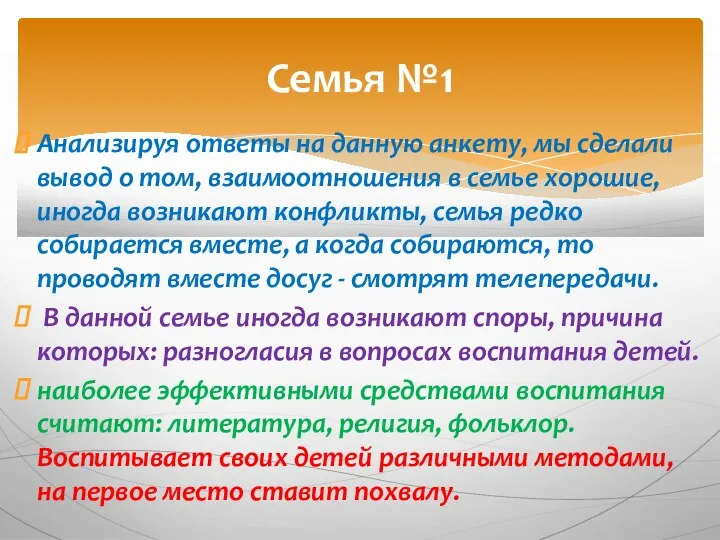 Семья №1

Анализируя ответы на данную анкету, мы сделали вывод о том, взаимоотношения в семье хорошие, иногда возникают конфликты, семья редко собирается вместе, а когда собираются, то проводят вместе досуг - смотрят телепередачи.

В данной семье иногда возникают споры, причина которых: разногласия в вопросах воспитания детей.

наиболее эффективными средствами воспитания считают: литература, религия, фольклор. Воспитывает своих детей различными методами, на первое место ставит похвалу.